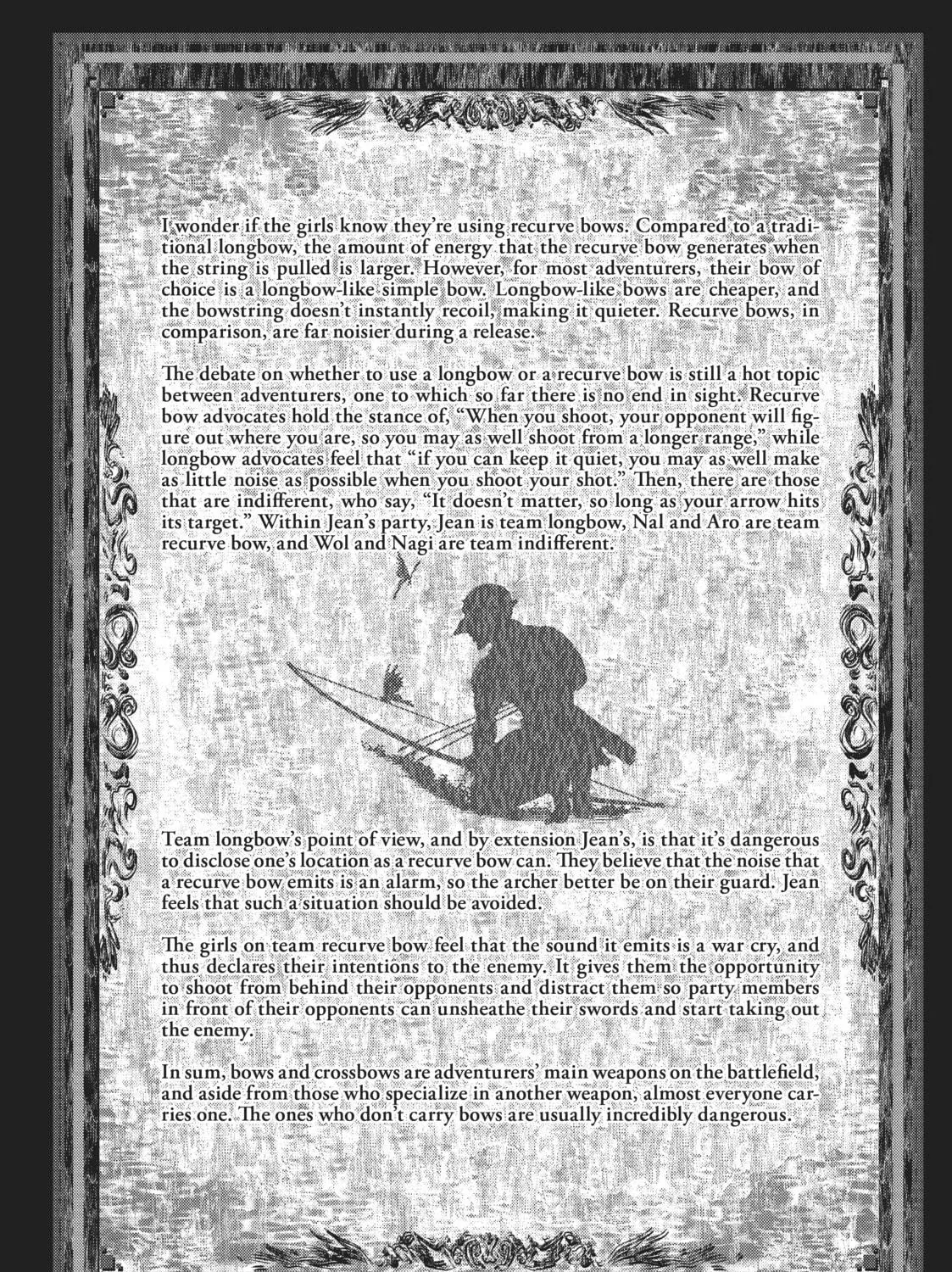 I wonder if the girls know they're using recurve bows. Compared to a traditional longbow, the amount of energy that the recurve bow generates when the string is pulled is larger. However, for most adventurers, their bow of choice is a longbow-like simple bow. Longbow-like bows are cheaper, and the bowstring doesn't instantly recoil, making it quieter. Recurve bows, in comparison, are far noisier during a release.

The debate on whether to use a longbow or a recurve bow is still a hot topic between adventurers, one to which so far there is no end in sight. Recurve bow advocates hold the stance of, "When you shoot, your opponent will figure out where you are, so you may as well shoot from a longer range," while longbow advocates feel that "if you can keep it quiet, you may as well make as little noise as possible when you shoot your shot." Then, there are those that are indifferent, who say, "It doesn't matter, so long as your arrow hits its target." Within Jean's party, Jean is team longbow, Nal and Aro are team recurve bow, and Wol and Nagi are team indifferent.

Team longbow's point of view, and by extension Jean's, is that it's dangerous to disclose one's location as a recurve bow can. They believe that the noise that a recurve bow emits is an alarm, so the archer better be on their guard. Jean feels that such a situation should be avoided.

The girls on team recurve bow feel that the sound it emits is a war cry, and thus declares their intentions to the enemy. It gives them the opportunity to shoot from behind their opponents and distract them so party members in front of their opponents can unsheathe their swords and start taking out the enemy.

In sum, bows and crossbows are adventurers' main weapons on the battlefield, and aside from those who specialize in another weapon, almost everyone carries one. The ones who don't carry bows are usually incredibly dangerous.